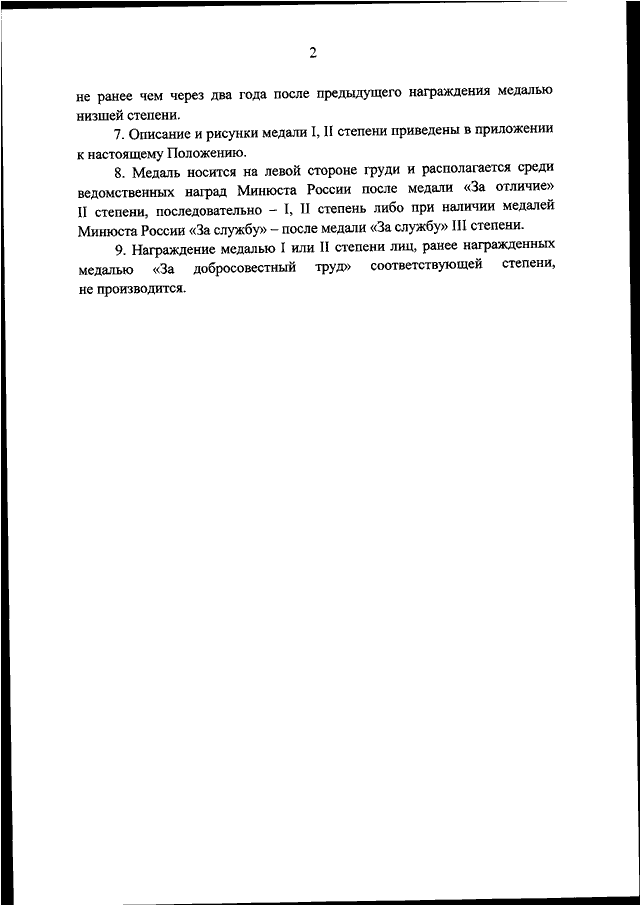 2

не ранее чем через два года после предыдущего награждения медалью низшей степени.

7. Описание и рисунки медали I, II степени приведены в приложении к настоящему Положению.

8. Медаль носится на левой стороне груди и располагается среди ведомственных наград Минюста России после медали «За отличие» II степени, последовательно – I, II степень либо при наличии медалей Минюста России «За службу» – после медали «За службу» III степени.

9. Награждение медалью I или II степени лиц, ранее награжденных медалью «За добросовестный труд» соответствующей степени, не производится.